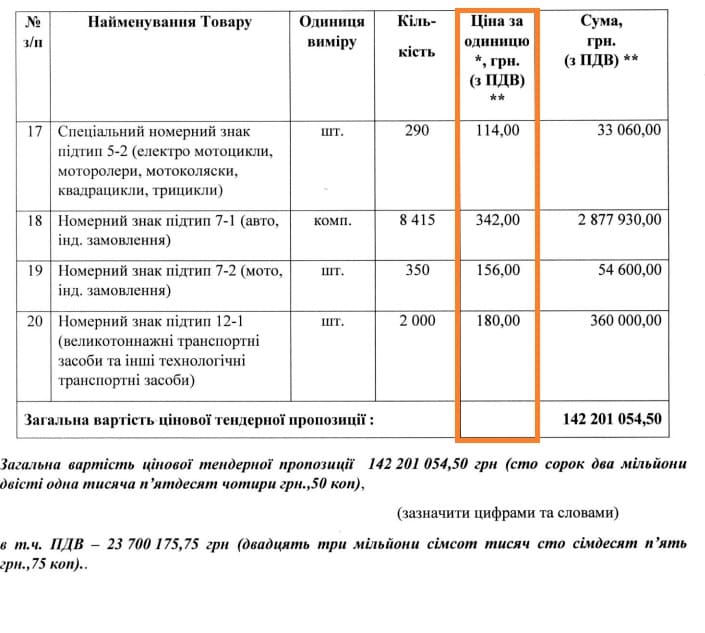 | № з/п | Найменування Товару | Одиниця виміру | Кіль-кість | Ціна за одиницю *, грн. (з ПДВ) ** | Сума, грн. (з ПДВ) ** |
|---|---|---|---|---|---|
| 17 | Спеціальний номерний знак підтип 5-2 (електро мотоцикли, моторолери, мотоколяски, квадрацикли, трицикли) | шт. | 290 | 114,00 | 33 060,00 |
| 18 | Номерний знак підтип 7-1 (авто, інд. замовлення) | комп. | 8 415 | 342,00 | 2 877 930,00 |
| 19 | Номерний знак підтип 7-2 (мото, інд. замовлення) | шт. | 350 | 156,00 | 54 600,00 |
| 20 | Номерний знак підтип 12-1 (великотоннажні транспортні засоби та інші технологічні транспортні засоби) | шт. | 2 000 | 180,00 | 360 000,00 |
| Загальна вартість цінової тендерної пропозиції : | | | | | 142 201 054,50 |

Загальна вартість цінової тендерної пропозиції 142 201 054,50 грн (сто сорок два мільйони двісті одна тисяча п'ятдесят чотири грн.,50 коп),

(зазначити цифрами та словами)

в т.ч. ПДВ – 23 700 175,75 грн (двадцять три мільйони сімсот тисяч сто сімдесят п'ять грн.,75 коп)..